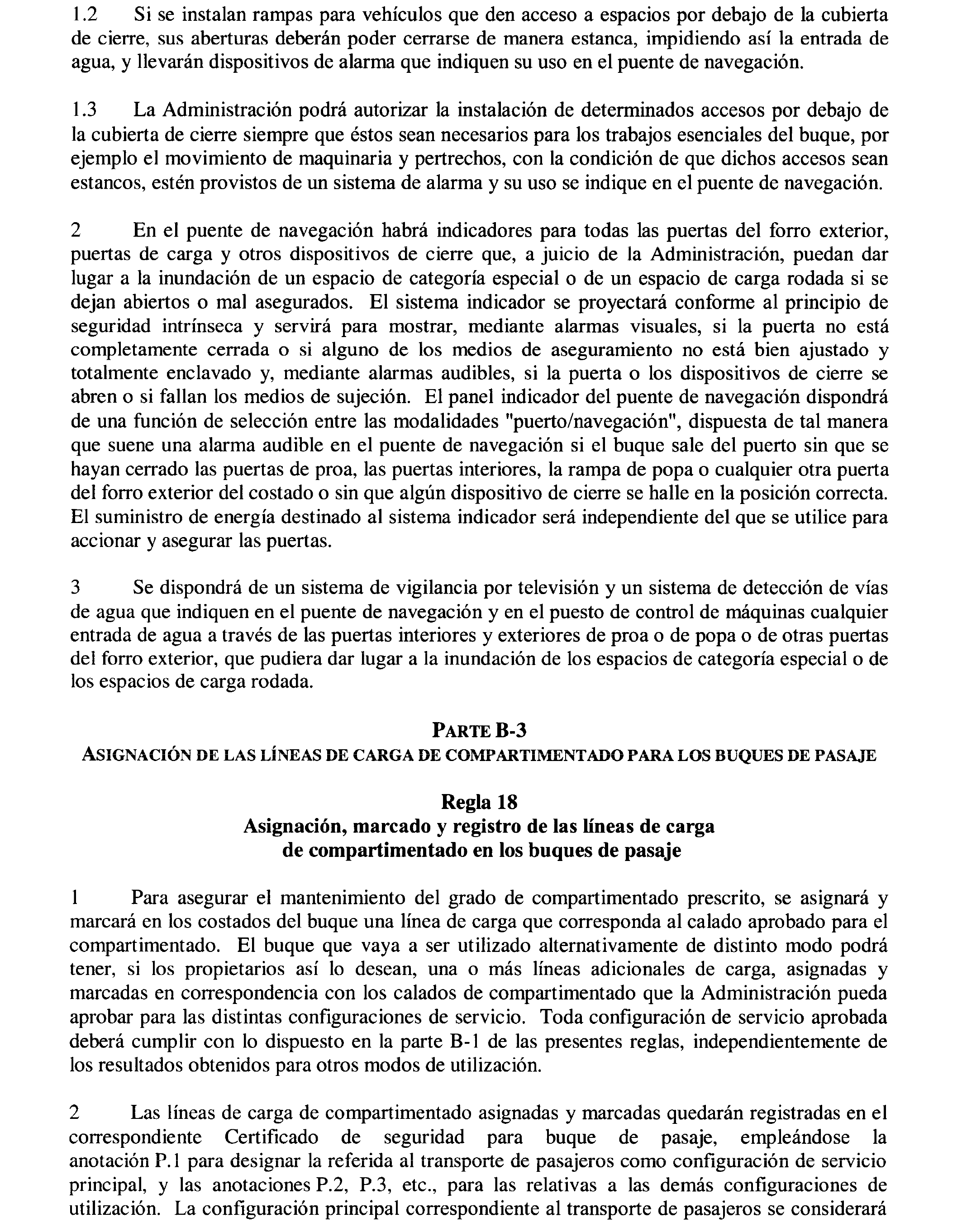 1.2 Si se instalan rampas para vehículos que den acceso a espacios por debajo de la cubierta de cierre, sus aberturas deberán poder cerrarse de manera estanca, impidiendo así la entrada de agua, y llevarán dispositivos de alarma que indiquen su uso en el puente de navegación.

1.3 La Administración podrá autorizar la instalación de determinados accesos por debajo de la cubierta de cierre siempre que éstos sean necesarios para los trabajos esenciales del buque, por ejemplo el movimiento de maquinaria y pertrechos, con la condición de que dichos accesos sean estancos, estén provistos de un sistema de alarma y su uso se indique en el puente de navegación.

2 En el puente de navegación habrá indicadores para todas las puertas del forro exterior, puertas de carga y otros dispositivos de cierre que, a juicio de la Administración, puedan dar lugar a la inundación de un espacio de categoría especial o de un espacio de carga rodada si se dejan abiertos o mal asegurados. El sistema indicador se proyectará conforme al principio de seguridad intrínseca y servirá para mostrar, mediante alarmas visuales, si la puerta no está completamente cerrada o si alguno de los medios de aseguramiento no está bien ajustado y totalmente enclavado y, mediante alarmas audibles, si la puerta o los dispositivos de cierre se abren o si fallan los medios de sujeción. El panel indicador del puente de navegación dispondrá de una función de selección entre las modalidades "puerto/navegación", dispuesta de tal manera que suene una alarma audible en el puente de navegación si el buque sale del puerto sin que se hayan cerrado las puertas de proa, las puertas interiores, la rampa de popa o cualquier otra puerta del forro exterior del costado o sin que algún dispositivo de cierre se halle en la posición correcta. El suministro de energía destinado al sistema indicador será independiente del que se utilice para accionar y asegurar las puertas.

3 Se dispondrá de un sistema de vigilancia por televisión y un sistema de detección de vías de agua que indiquen en el puente de navegación y en el puesto de control de máquinas cualquier entrada de agua a través de las puertas interiores y exteriores de proa o de popa o de otras puertas del forro exterior, que pudiera dar lugar a la inundación de los espacios de categoría especial o de los espacios de carga rodada.

PARTE B-3
ASIGNACIÓN DE LAS LÍNEAS DE CARGA DE COMPARTIMENTADO PARA LOS BUQUES DE PASAJE

Regla 18
Asignación, marcado y registro de las líneas de carga de compartimentado en los buques de pasaje

1 Para asegurar el mantenimiento del grado de compartimentado prescrito, se asignará y marcará en los costados del buque una línea de carga que corresponda al calado aprobado para el compartimentado. El buque que vaya a ser utilizado alternativamente de distinto modo podrá tener, si los propietarios así lo desean, una o más líneas adicionales de carga, asignadas y marcadas en correspondencia con los calados de compartimentado que la Administración pueda aprobar para las distintas configuraciones de servicio. Toda configuración de servicio aprobada deberá cumplir con lo dispuesto en la parte B-1 de las presentes reglas, independientemente de los resultados obtenidos para otros modos de utilización.

2 Las líneas de carga de compartimentado asignadas y marcadas quedarán registradas en el correspondiente Certificado de seguridad para buque de pasaje, empleándose la anotación P.1 para designar la referida al transporte de pasajeros como configuración de servicio principal, y las anotaciones P.2, P.3, etc., para las relativas a las demás configuraciones de utilización. La configuración principal correspondiente al transporte de pasajeros se considerará